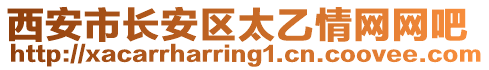 西安市长安区太乙情网网吧
http://xacarrharring1.cn.coovee.com